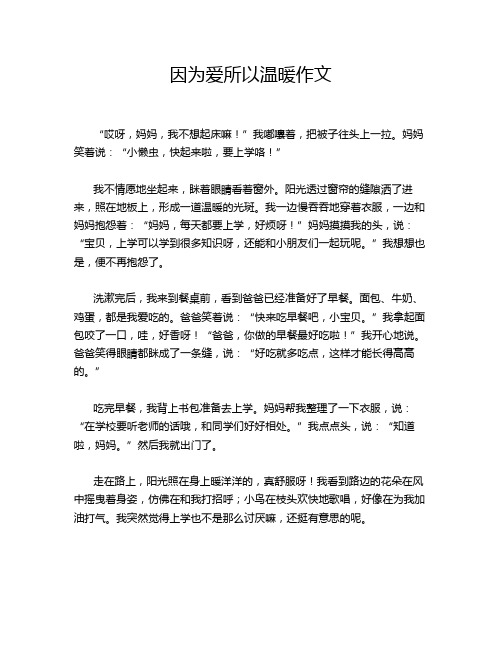 因为爱所以温暖作文

“哎呀，妈妈，我不想起床嘛！”我嘟囔着，把被子往头上一拉。妈妈笑着说：“小懒虫，快起来啦，要上学咯！”

我不情愿地坐起来，眯着眼睛看着窗外。阳光透过窗帘的缝隙洒了进来，照在地板上，形成一道温暖的光斑。我一边慢吞吞地穿着衣服，一边和妈妈抱怨着：“妈妈，每天都要上学，好烦呀！”妈妈摸摸我的头，说：“宝贝，上学可以学到很多知识呀，还能和小朋友们一起玩呢。”我想想也是，便不再抱怨了。

洗漱完后，我来到餐桌前，看到爸爸已经准备好了早餐。面包、牛奶、鸡蛋，都是我爱吃的。爸爸笑着说：“快来吃早餐吧，小宝贝。”我拿起面包咬了一口，哇，好香呀！“爸爸，你做的早餐最好吃啦！”我开心地说。爸爸笑得眼睛都眯成了一条缝，说：“好吃就多吃点，这样才能长得高高的。”

吃完早餐，我背上书包准备去上学。妈妈帮我整理了一下衣服，说：“在学校要听老师的话哦，和同学们好好相处。”我点点头，说：“知道啦，妈妈。”然后我就出门了。

走在路上，阳光照在身上暖洋洋的，真舒服呀！我看到路边的花朵在风中摇曳着身姿，仿佛在和我打招呼；小鸟在枝头欢快地歌唱，好像在为我加油打气。我突然觉得上学也不是那么讨厌嘛，还挺有意思的呢。